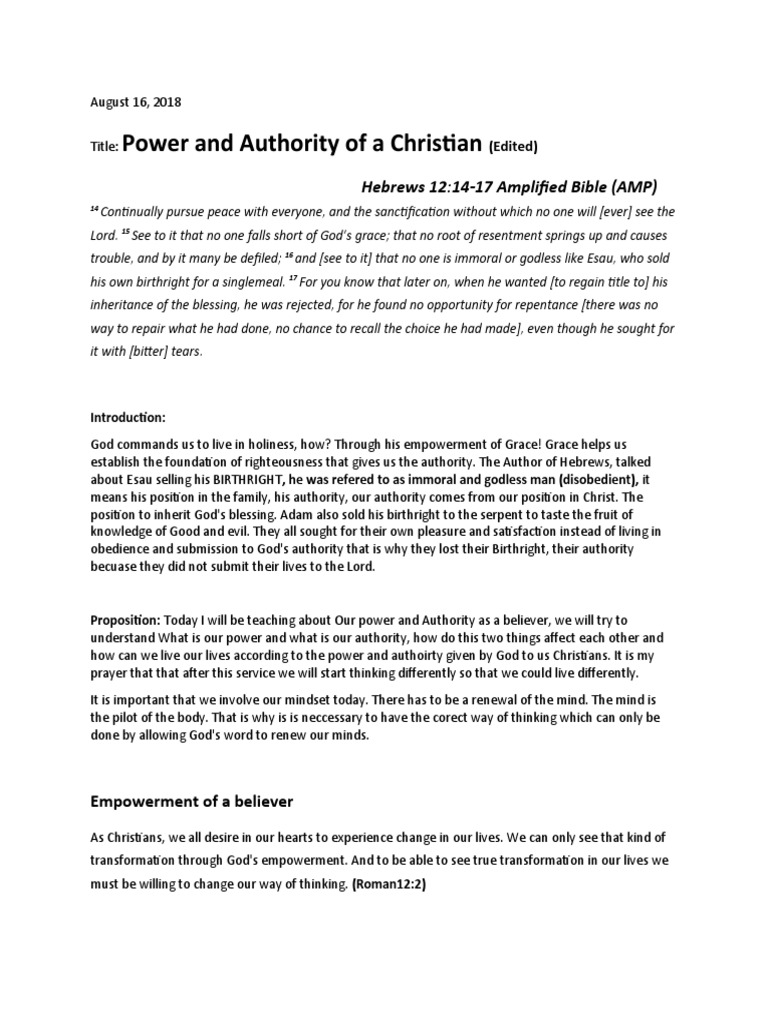 August 16, 2018

Title: Power and Authority of a Christian (Edited)

Hebrews 12:14-17 Amplified Bible (AMP)

$^{14}$ Continually pursue peace with everyone, and the sanctification without which no one will [ever] see the Lord. $^{15}$ See to it that no one falls short of God's grace; that no root of resentment springs up and causes trouble, and by it many be defiled; $^{16}$ and [see to it] that no one is immoral or godless like Esau, who sold his own birthright for a singlemeal. $^{17}$ For you know that later on, when he wanted [to regain title to] his inheritance of the blessing, he was rejected, for he found no opportunity for repentance [there was no way to repair what he had done, no chance to recall the choice he had made], even though he sought for it with [bitter] tears.

Introduction:

God commands us to live in holiness, how? Through his empowerment of Grace! Grace helps us establish the foundation of righteousness that gives us the authority. The Author of Hebrews, talked about Esau selling his BIRTHRIGHT, he was refered to as immoral and godless man (disobedient), it means his position in the family, his authority, our authority comes from our position in Christ. The position to inherit God's blessing. Adam also sold his birthright to the serpent to taste the fruit of knowledge of Good and evil. They all sought for their own pleasure and satisfaction instead of living in obedience and submission to God's authority that is why they lost their Birthright, their authority becuase they did not submit their lives to the Lord.

Proposition: Today I will be teaching about Our power and Authority as a believer, we will try to understand What is our power and what is our authority, how do this two things affect each other and how can we live our lives according to the power and authoirty given by God to us Christians. It is my prayer that that after this service we will start thinking differently so that we could live differently.

It is important that we involve our mindset today. There has to be a renewal of the mind. The mind is the pilot of the body. That is why is is neccessary to have the corect way of thinking which can only be done by allowing God's word to renew our minds.

Empowerment of a believer

As Christians, we all desire in our hearts to experience change in our lives. We can only see that kind of transformation through God's empowerment. And to be able to see true transformation in our lives we must be willing to change our way of thinking. (Roman12:2)